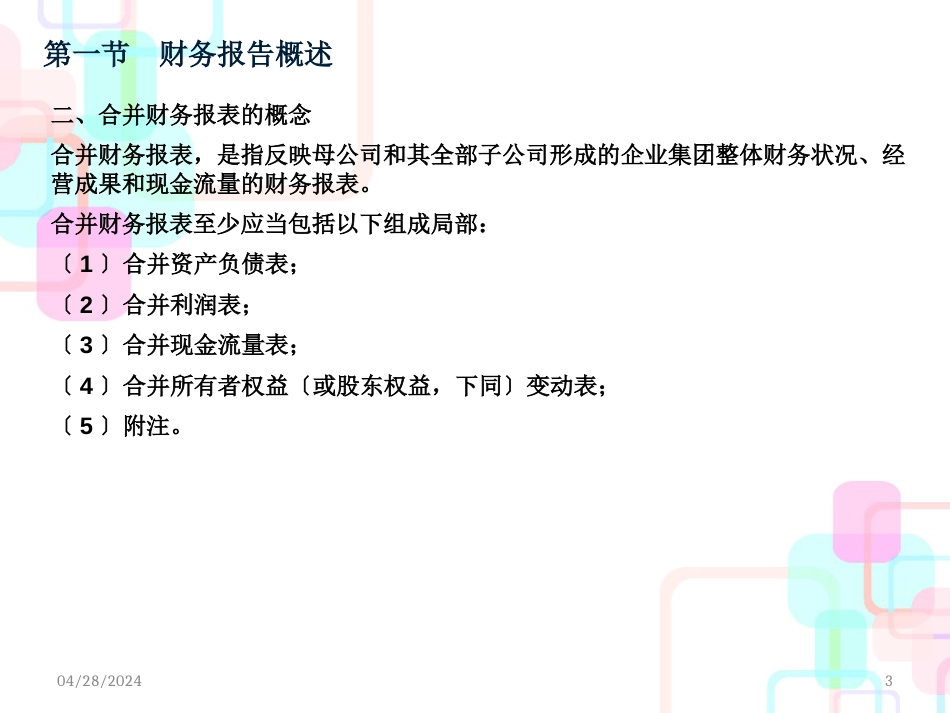 第一节　财务报告概述

二、合并财务报表的概念

合并财务报表，是指反映母公司和其全部子公司形成的企业集团整体财务状况、经营成果和现金流量的财务报表。

合并财务报表至少应当包括以下组成局部：

〔1〕合并资产负债表；

〔2〕合并利润表；

〔3〕合并现金流量表；

〔4〕合并所有者权益〔或股东权益，下同〕变动表；

〔5〕附注。

04/28/2024

3